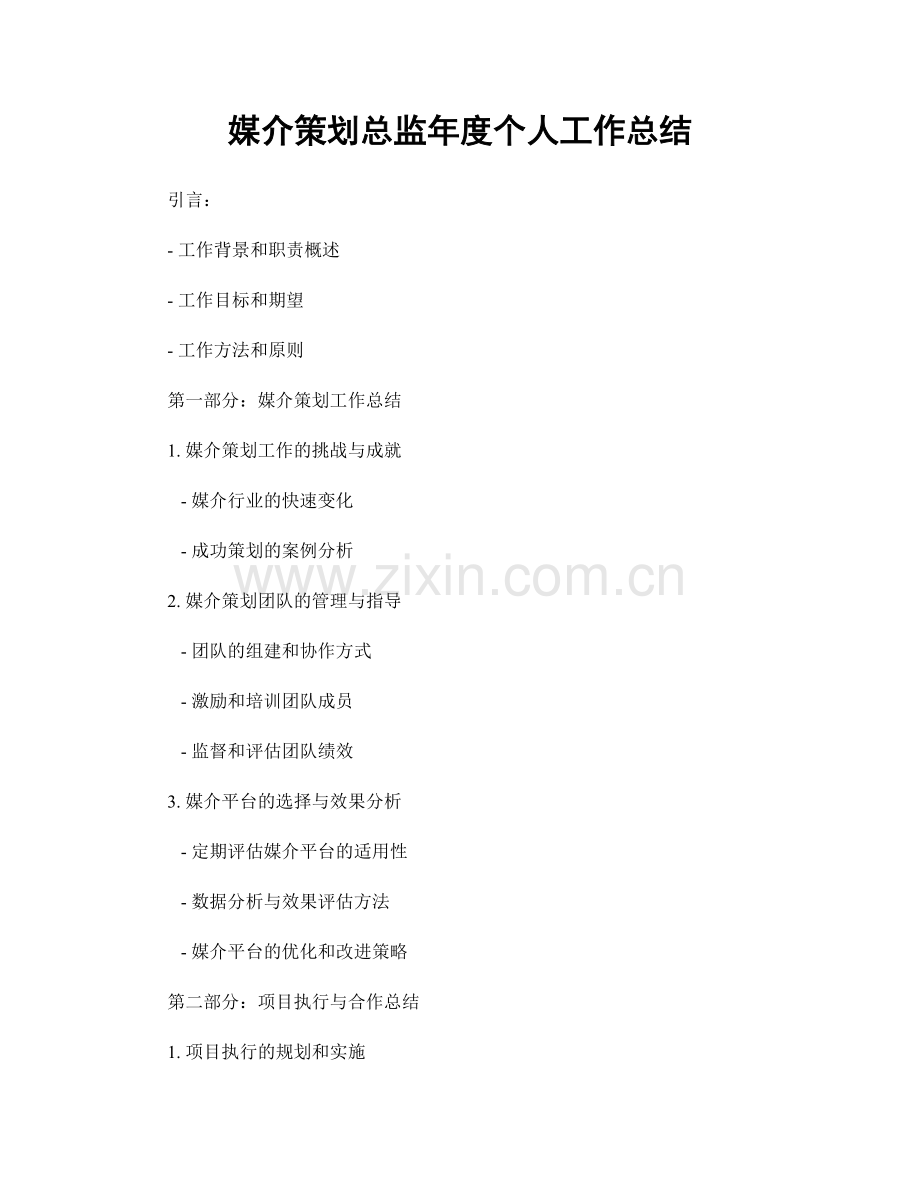 媒介策划总监年度个人工作总结

引言：

- 工作背景和职责概述

- 工作目标和期望

- 工作方法和原则

第一部分：媒介策划工作总结

1.媒介策划工作的挑战与成就

- 媒介行业的快速变化

- 成功策划的案例分析

2.媒介策划团队的管理与指导

- 团队的组建和协作方式

- 激励和培训团队成员

- 监督和评估团队绩效

3.媒介平台的选择与效果分析

- 定期评估媒介平台的适用性

- 数据分析与效果评估方法

- 媒介平台的优化和改进策略

第二部分：项目执行与合作总结

1.项目执行的规划和实施

www.zixin.com.cn